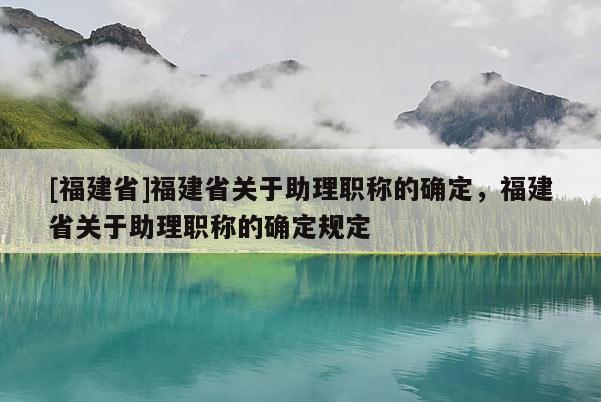 [福建省]福建省关于助理职称的确定，福建省关于助理职称的确定规定